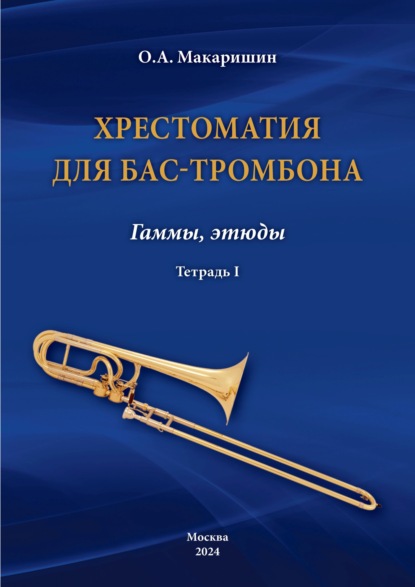 О.А. Макаришин

ХРЕСТОМАТИЯ ДЛЯ БАС-ТРОМБОНА

Гаммы, этюды

Тетрадь I

Москва
2024